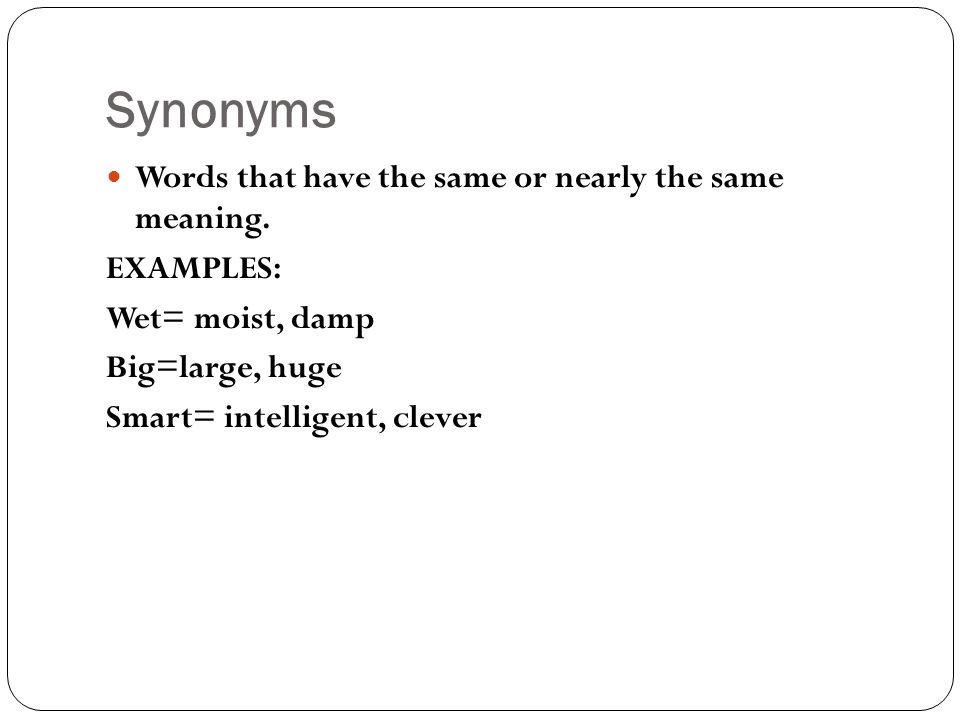 Synonyms

- Words that have the same or nearly the same meaning.

EXAMPLES:

Wet= moist, damp

Big=large, huge

Smart= intelligent, clever